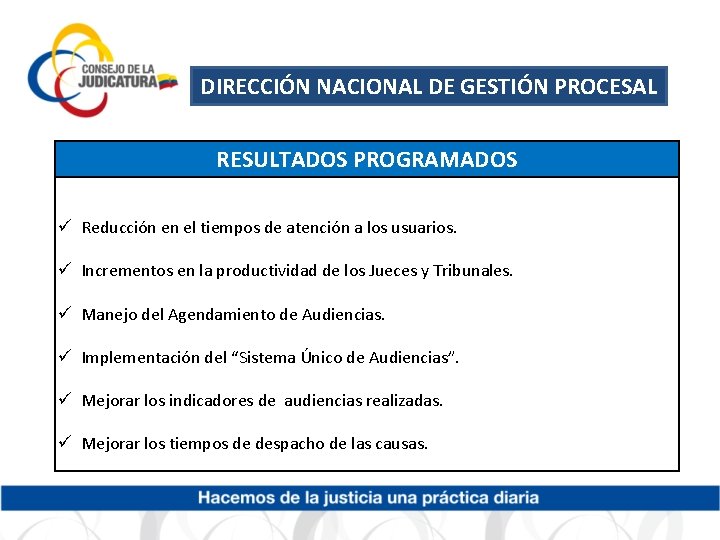 CONSEJO DE LA JUDICATURA

DIRECCIÓN NACIONAL DE GESTIÓN PROCESAL

RESULTADOS PROGRAMADOS

✓ Reducción en el tiempos de atención a los usuarios.

✓ Incrementos en la productividad de los Jueces y Tribunales.

✓ Manejo del Agendamiento de Audiencias.

✓ Implementación del “Sistema Único de Audiencias”.

✓ Mejorar los indicadores de audiencias realizadas.

✓ Mejorar los tiempos de despacho de las causas.

Hacemos de la justicia una práctica diaria